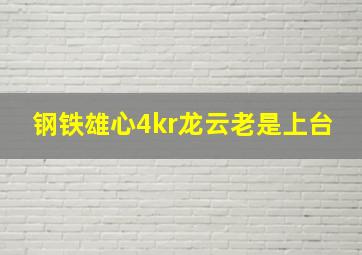 钢铁雄心4kr龙云老是上台